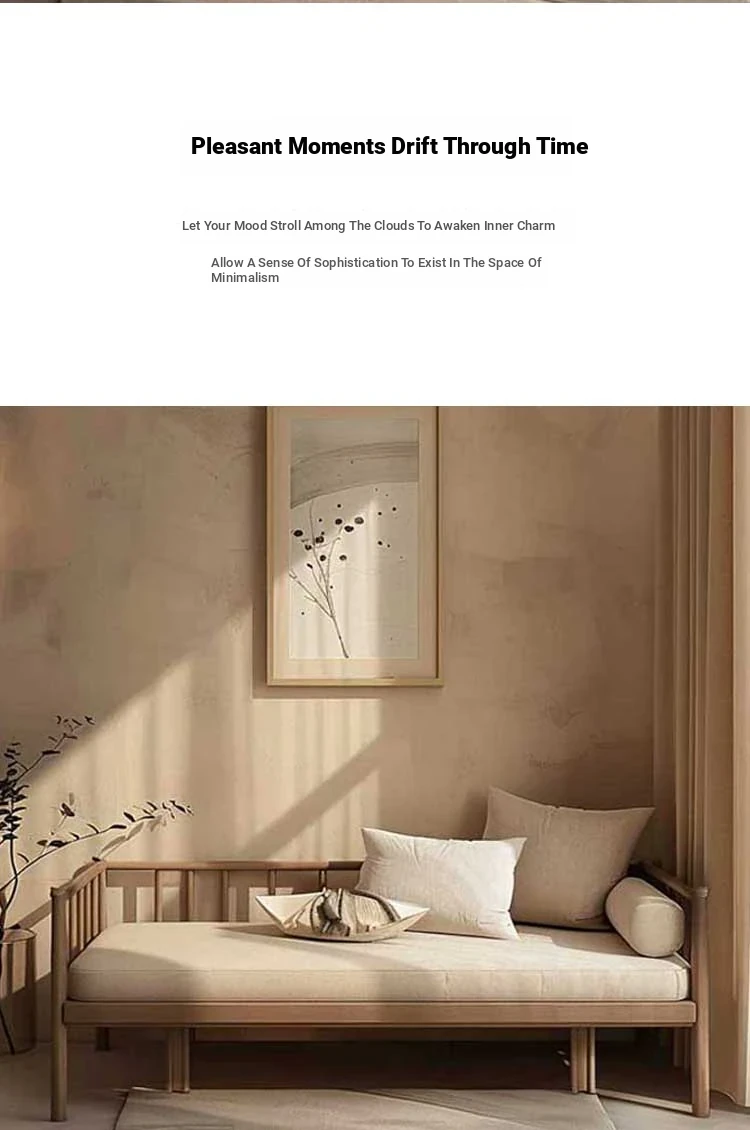 Pleasant Moments Drift Through Time

Let Your Mood Stroll Among The Clouds To Awaken Inner Charm

Allow A Sense Of Sophistication To Exist In The Space Of Minimalism